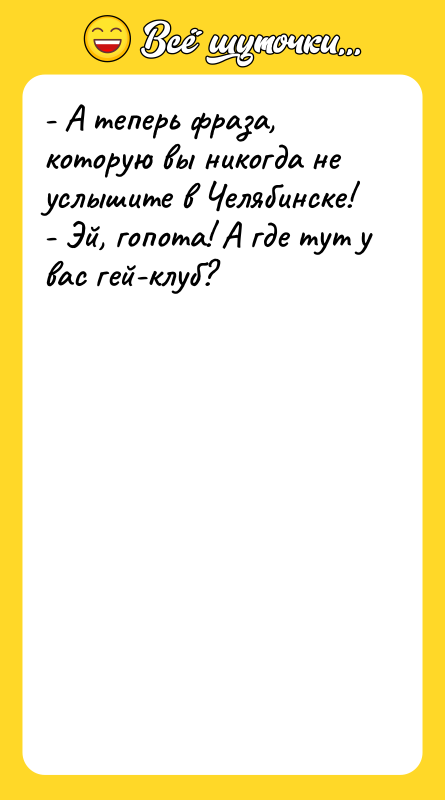 Всё шуточки...

- А теперь фраза, которую вы никогда не услышите в Челябинске!
- Эй, гопота! А где тут у вас гей-клуб?